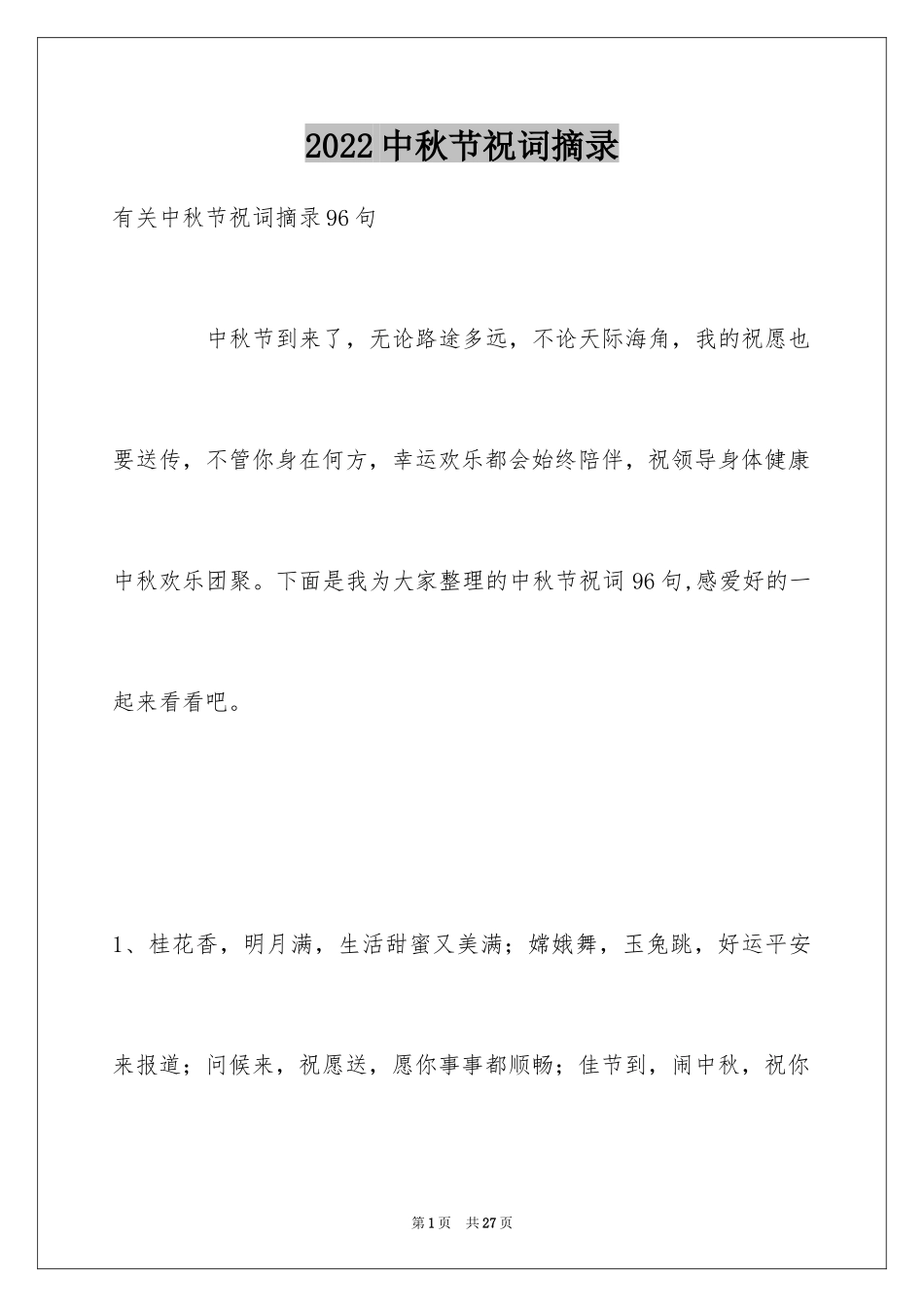 2022中秋节祝词摘录

有关中秋节祝词摘录96句

中秋节到来了，无论路途多远，不论天际海角，我的祝愿也要送传，不管你身在何方，幸运欢乐都会始终陪伴，祝领导身体健康中秋欢乐团聚。下面是我为大家整理的中秋节祝词96句,感爱好的一起来看看吧。

1、桂花香，明月满，生活甜蜜又美满；嫦娥舞，玉兔跳，好运平安来报道；问候来，祝愿送，愿你事事都顺畅；佳节到，闹中秋，祝你

第1页 共27页